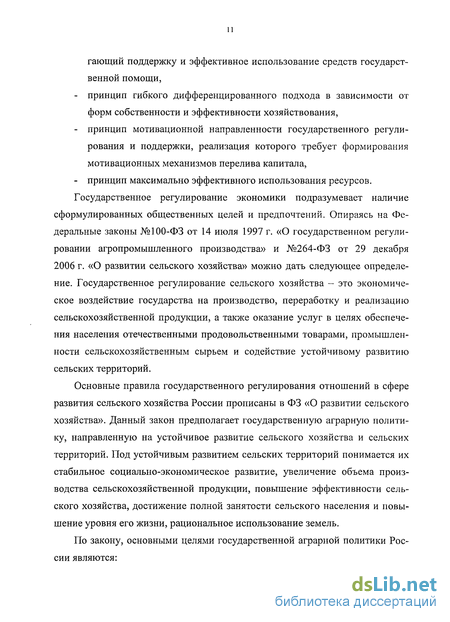 11

гающий поддержку и эффективное использование средств государственной помощи,

- принцип гибкого дифференцированного подхода в зависимости от форм собственности и эффективности хозяйствования,
- принцип мотивационной направленности государственного регулирования и поддержки, реализация которого требует формирования мотивационных механизмов перелива капитала,
- принцип максимально эффективного использования ресурсов.

Государственное регулирование экономики подразумевает наличие сформулированных общественных целей и предпочтений. Опираясь на Федеральные законы №100-ФЗ от 14 июля 1997 г. «О государственном регулировании агропромышленного производства» и №264-ФЗ от 29 декабря 2006 г. «О развитии сельского хозяйства» можно дать следующее определение. Государственное регулирование сельского хозяйства – это экономическое воздействие государства на производство, переработку и реализацию сельскохозяйственной продукции, а также оказание услуг в целях обеспечения населения отечественными продовольственными товарами, промышленности сельскохозяйственным сырьем и содействие устойчивому развитию сельских территорий.

Основные правила государственного регулирования отношений в сфере развития сельского хозяйства России прописаны в ФЗ «О развитии сельского хозяйства». Данный закон предполагает государственную аграрную политику, направленную на устойчивое развитие сельского хозяйства и сельских территорий. Под устойчивым развитием сельских территорий понимается их стабильное социально-экономическое развитие, увеличение объема производства сельскохозяйственной продукции, повышение эффективности сельского хозяйства, достижение полной занятости сельского населения и повышение уровня его жизни, рациональное использование земель.

По закону, основными целями государственной аграрной политики России являются:

dsLib.net
библиотека диссертаций